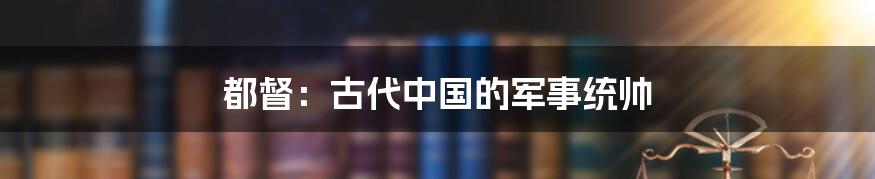 都督：古代中国的军事统帅